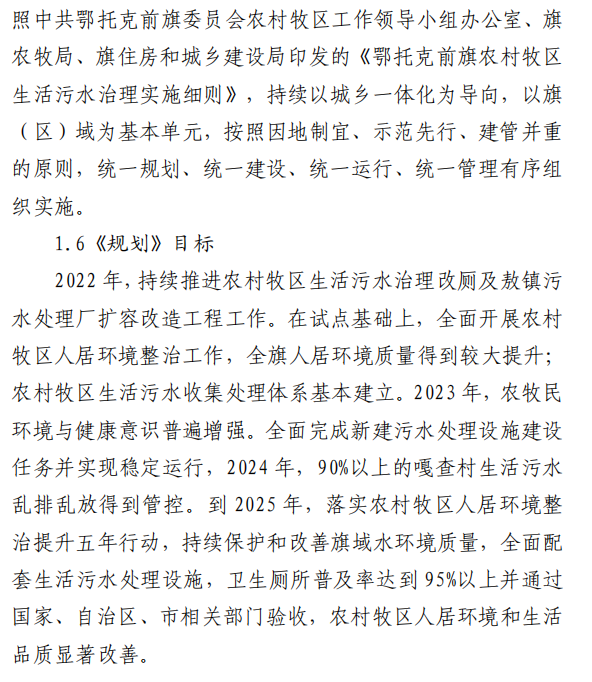 照中共鄂托克前旗委员会农村牧区工作领导小组办公室、旗农牧局、旗住房和城乡建设局印发的《鄂托克前旗农村牧区生活污水治理实施细则》，持续以城乡一体化为导向，以旗（区）域为基本单元，按照因地制宜、示范先行、建管并重的原则，统一规划、统一建设、统一运行、统一管理有序组织实施。

1.6《规划》目标

2022 年，持续推进农村牧区生活污水治理改厕及敖镇污水处理厂扩容改造工程工作。在试点基础上，全面开展农村牧区人居环境整治工作，全旗人居环境质量得到较大提升；农村牧区生活污水收集处理体系基本建立。2023 年，农牧民环境与健康意识普遍增强。全面完成新建污水处理设施建设任务并实现稳定运行，2024 年，90%以上的嘎查村生活污水乱排乱放得到管控。到 2025 年，落实农村牧区人居环境整治提升五年行动，持续保护和改善旗域水环境质量，全面配套生活污水处理设施，卫生厕所普及率达到 95%以上并通过国家、自治区、市相关部门验收，农村牧区人居环境和生活品质显著改善。